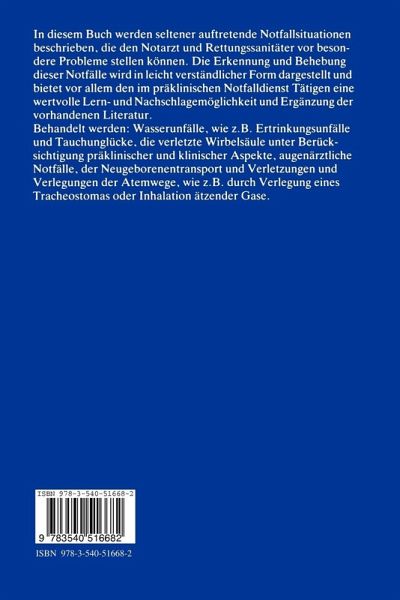 In diesem Buch werden seltener auftretende Notfallsituationen beschrieben, die den Notarzt und Rettungssanitäter vor besondere Probleme stellen können. Die Erkennung und Behebung dieser Notfälle wird in leicht verständlicher Form dargestellt und bietet vor allem den im präklinischen Notfalldienst Tätigen eine wertvolle Lern- und Nachschlagemöglichkeit und Ergänzung der vorhandenen Literatur.
Behandelt werden: Wasserunfälle, wie z.B. Ertrinkungsunfälle und Tauchunglücke, die verletzte Wirbelsäule unter Berücksichtigung präklinischer und klinischer Aspekte, augenärztliche Notfälle, der Neugeborenentransport und Verletzungen und Verlegungen der Atemwege, wie z.B. durch Verlegung eines Tracheostomas oder Inhalation ätzender Gase.

ISBN 978-3-540-51668-2

9 783540 516682

ISBN 978-3-540-51668-2